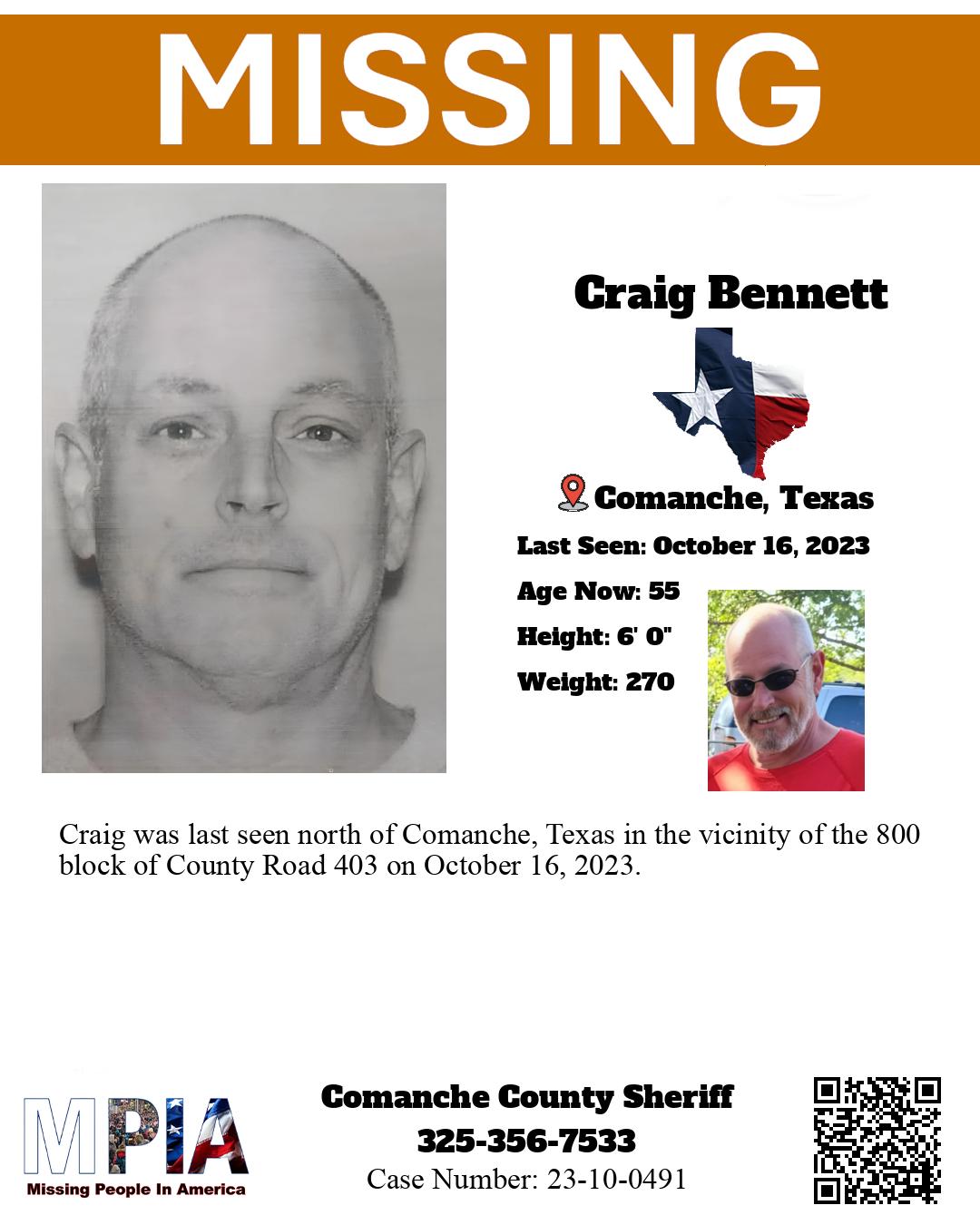 MISSING

Craig Bennett

Comanche, Texas

Last Seen: October 16, 2023

Age Now: 55

Height: 6' 0"

Weight: 270

Craig was last seen north of Comanche, Texas in the vicinity of the 800 block of County Road 403 on October 16, 2023.

MPIA
Missing People In America

Comanche County Sheriff
325-356-7533
Case Number: 23-10-0491